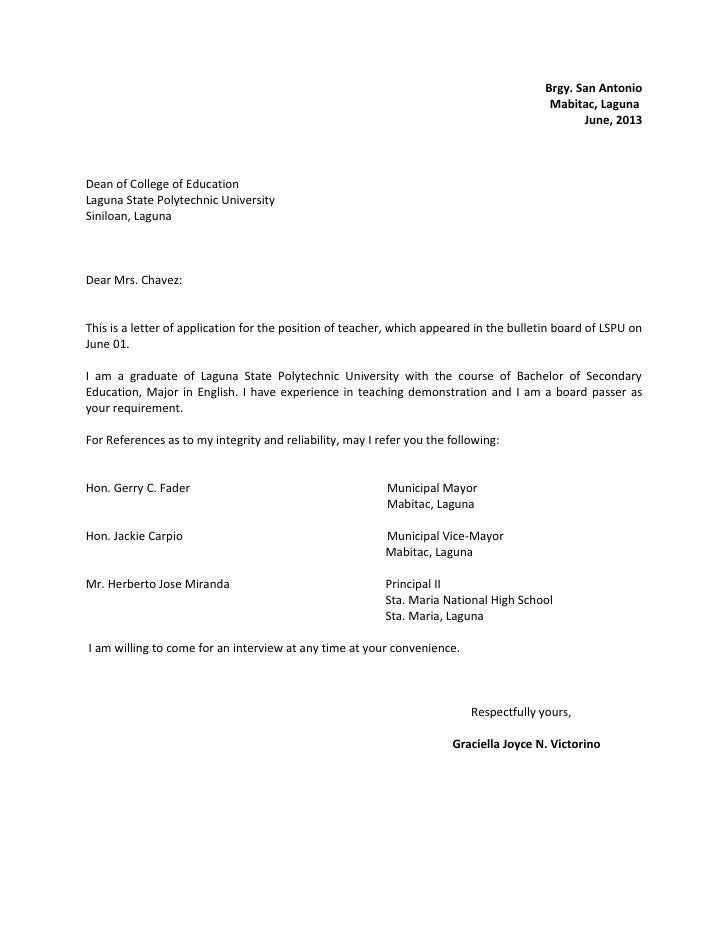 Brgy. San Antonio
Mabitac, Laguna
June, 2013

Dean of College of Education
Laguna State Polytechnic University
Siniloan, Laguna

Dear Mrs. Chavez:

This is a letter of application for the position of teacher, which appeared in the bulletin board of LSPU on June 01.

I am a graduate of Laguna State Polytechnic University with the course of Bachelor of Secondary Education, Major in English. I have experience in teaching demonstration and I am a board passer as your requirement.

For References as to my integrity and reliability, may I refer you the following:

Hon. Gerry C. Fader
Municipal Mayor
Mabitac, Laguna

Hon. Jackie Carpio
Municipal Vice-Mayor
Mabitac, Laguna

Mr. Herberto Jose Miranda
Principal II
Sta. Maria National High School
Sta. Maria, Laguna

I am willing to come for an interview at any time at your convenience.

Respectfully yours,

Graciella Joyce N. Victorino